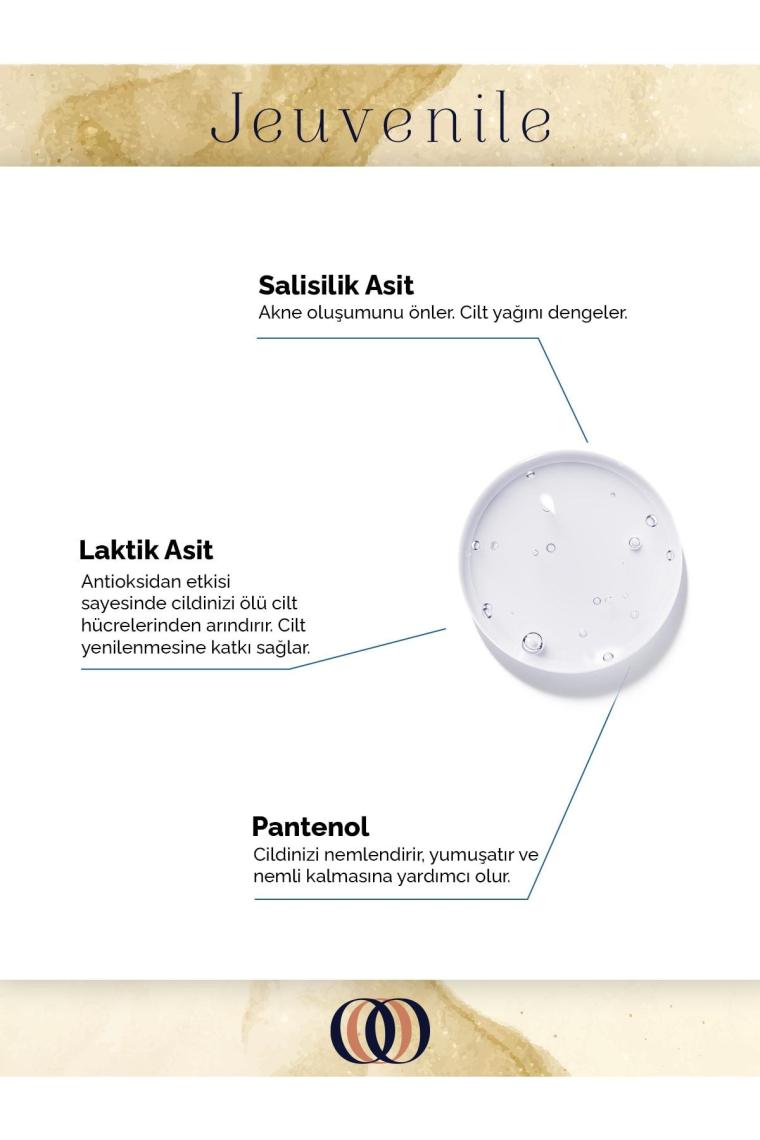 Jeuvenile

Salisilik Asit
Akne oluşumunu önler. Cilt yağını dengeler.

Laktik Asit
Antioksidan etkisi sayesinde cildinizi ölü cilt hücrelerinden arındırır. Cilt yenilenmesine katkı sağlar.

Pantenol
Cildinizi nemlendirir, yumuşatır ve nemli kalmasına yardımcı olur.